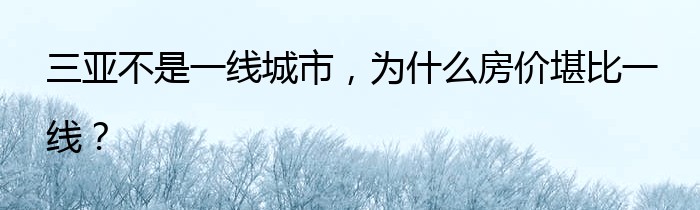 三亚不是一线城市，为什么房价堪比一线？